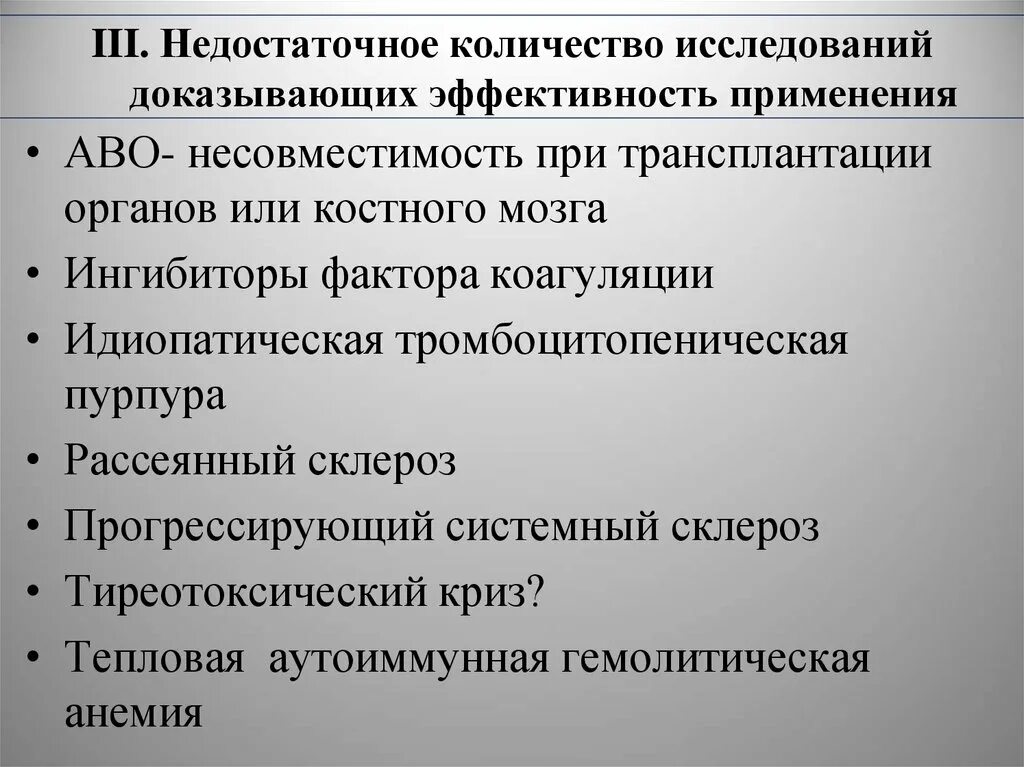 III. Недостаточное количество исследований доказывающих эффективность применения

• АВО- несовместимость при трансплантации органов или костного мозга
• Ингибиторы фактора коагуляции
• Идиопатическая тромбоцитопеническая пурпура
• Рассеянный склероз
• Прогрессирующий системный склероз
• Тиреотоксический криз?
• Тепловая аутоиммунная гемолитическая анемия